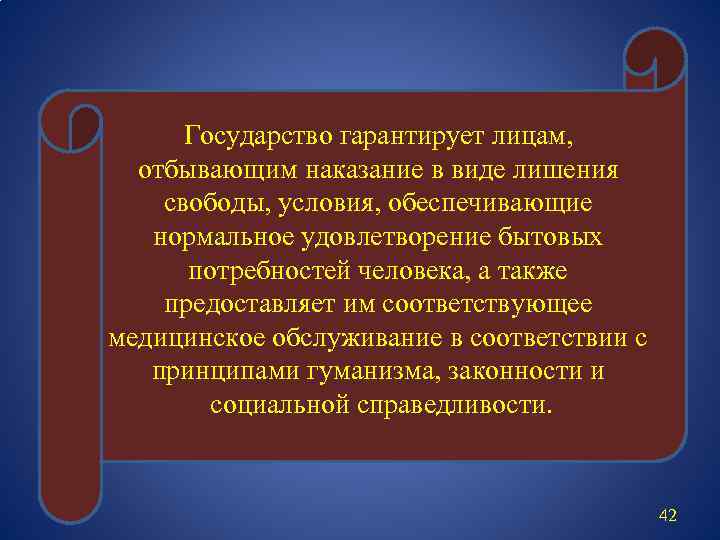 Государство гарантирует лицам, отбывающим наказание в виде лишения свободы, условия, обеспечивающие нормальное удовлетворение бытовых потребностей человека, а также предоставляет им соответствующее медицинское обслуживание в соответствии с принципами гуманизма, законности и социальной справедливости.

42